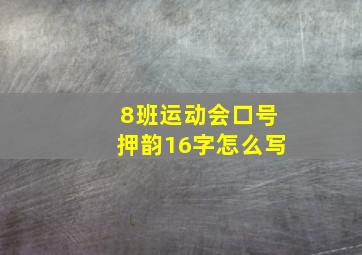 8班运动会口号
押韵16字怎么写